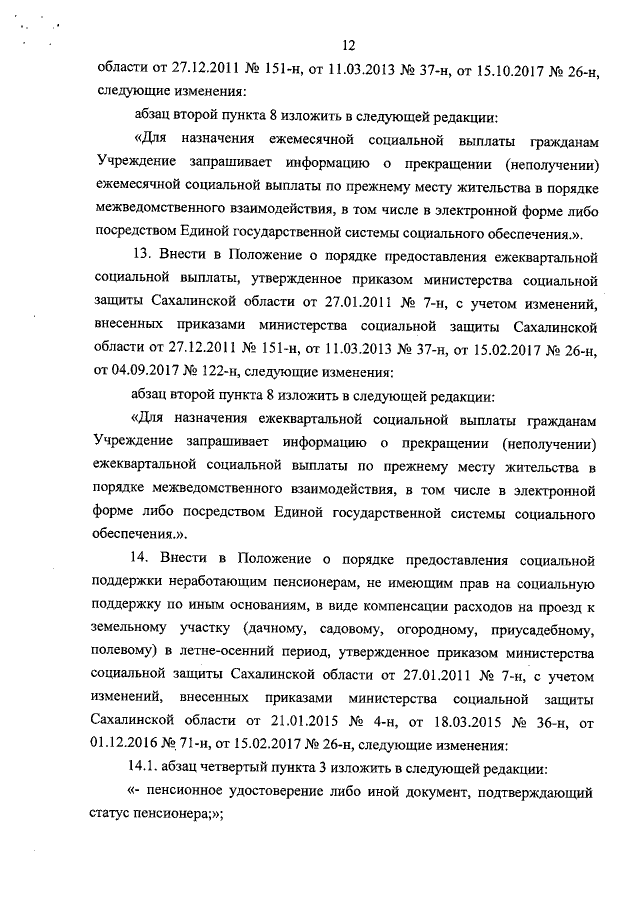 12

области от 27.12.2011 № 151-н, от 11.03.2013 № 37-н, от 15.10.2017 № 26-н, следующие изменения:

абзац второй пункта 8 изложить в следующей редакции:

«Для назначения ежемесячной социальной выплаты гражданам Учреждение запрашивает информацию о прекращении (неполучении) ежемесячной социальной выплаты по прежнему месту жительства в порядке межведомственного взаимодействия, в том числе в электронной форме либо посредством Единой государственной системы социального обеспечения.».

13. Внести в Положение о порядке предоставления ежеквартальной социальной выплаты, утвержденное приказом министерства социальной защиты Сахалинской области от 27.01.2011 № 7-н, с учетом изменений, внесенных приказами министерства социальной защиты Сахалинской области от 27.12.2011 № 151-н, от 11.03.2013 № 37-н, от 15.02.2017 № 26-н, от 04.09.2017 № 122-н, следующие изменения:

абзац второй пункта 8 изложить в следующей редакции:

«Для назначения ежеквартальной социальной выплаты гражданам Учреждение запрашивает информацию о прекращении (неполучении) ежеквартальной социальной выплаты по прежнему месту жительства в порядке межведомственного взаимодействия, в том числе в электронной форме либо посредством Единой государственной системы социального обеспечения.».

14. Внести в Положение о порядке предоставления социальной поддержки неработающим пенсионерам, не имеющим прав на социальную поддержку по иным основаниям, в виде компенсации расходов на проезд к земельному участку (дачному, садовому, огородному, приусадебному, полевому) в летне-осенний период, утвержденное приказом министерства социальной защиты Сахалинской области от 27.01.2011 № 7-н, с учетом изменений, внесенных приказами министерства социальной защиты Сахалинской области от 21.01.2015 № 4-н, от 18.03.2015 № 36-н, от 01.12.2016 № 71-н, от 15.02.2017 № 26-н, следующие изменения:

14.1. абзац четвертый пункта 3 изложить в следующей редакции:

«- пенсионное удостоверение либо иной документ, подтверждающий статус пенсионера;»;